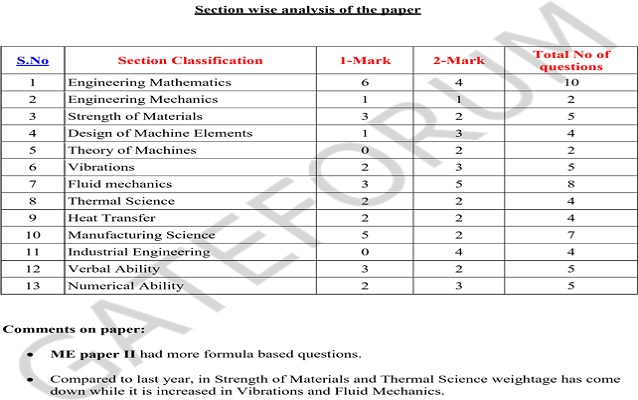 Section wise analysis of the paper

| S.No | Section Classification | 1-Mark | 2-Mark | Total No of questions |
|---|---|---|---|---|
| 1 | Engineering Mathematics | 6 | 4 | 10 |
| 2 | Engineering Mechanics | 1 | 1 | 2 |
| 3 | Strength of Materials | 3 | 2 | 5 |
| 4 | Design of Machine Elements | 1 | 3 | 4 |
| 5 | Theory of Machines | 0 | 2 | 2 |
| 6 | Vibrations | 2 | 3 | 5 |
| 7 | Fluid mechanics | 3 | 5 | 8 |
| 8 | Thermal Science | 2 | 2 | 4 |
| 9 | Heat Transfer | 2 | 2 | 4 |
| 10 | Manufacturing Science | 5 | 2 | 7 |
| 11 | Industrial Engineering | 0 | 4 | 4 |
| 12 | Verbal Ability | 3 | 2 | 5 |
| 13 | Numerical Ability | 2 | 3 | 5 |

GATEFORUM

Comments on paper:

• ME paper II had more formula based questions.

• Compared to last year, in Strength of Materials and Thermal Science weightage has come down while it is increased in Vibrations and Fluid Mechanics.